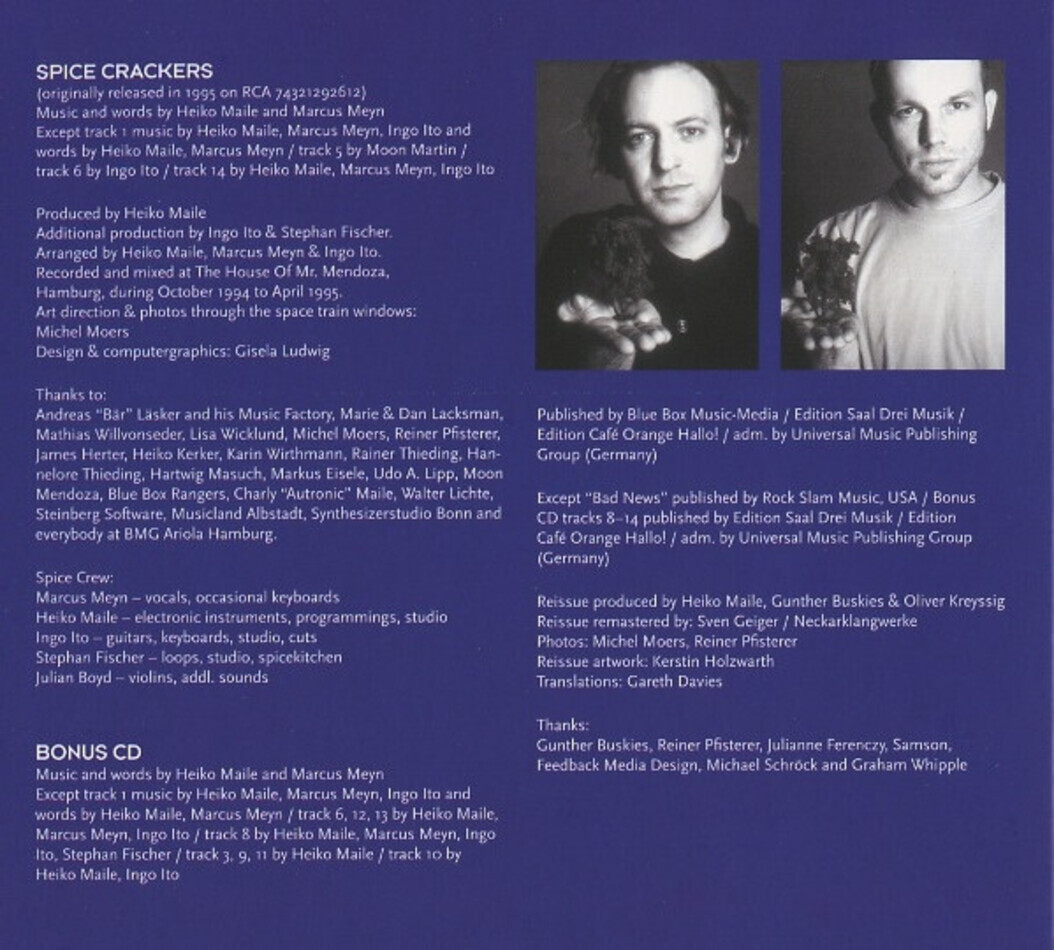 SPICE CRACKERS
(originally released in 1995 on RCA 74321292612)
Music and words by Heiko Maile and Marcus Meyn
Except track 1 music by Heiko Maile, Marcus Meyn, Ingo Ito and words by Heiko Maile, Marcus Meyn / track 5 by Moon Martin / track 6 by Ingo Ito / track 14 by Heiko Maile, Marcus Meyn, Ingo Ito

Produced by Heiko Maile
Additional production by Ingo Ito & Stephan Fischer.
Arranged by Heiko Maile, Marcus Meyn & Ingo Ito.
Recorded and mixed at The House Of Mr. Mendoza, Hamburg, during October 1994 to April 1995.
Art direction & photos through the space train windows: Michel Moers
Design & computergraphics: Gisela Ludwig

Thanks to:
Andreas "Bär" Läsker and his Music Factory, Marie & Dan Lacksman, Mathias Willvonseder, Lisa Wicklund, Michel Moers, Reiner Pfisterer, James Herter, Heiko Kerker, Karin Wirthmann, Rainer Thieding, Hannelore Thieding, Hartwig Masuch, Markus Eisele, Udo A. Lipp, Moon Mendoza, Blue Box Rangers, Charly "Autronic" Maile, Walter Lichte, Steinberg Software, Musicland Albstadt, Synthesizerstudio Bonn and everybody at BMG Ariola Hamburg.

Spice Crew:
Marcus Meyn – vocals, occasional keyboards
Heiko Maile – electronic instruments, programmings, studio
Ingo Ito – guitars, keyboards, studio, cuts
Stephan Fischer – loops, studio, spicekitchen
Julian Boyd – violins, addl. sounds

BONUS CD
Music and words by Heiko Maile and Marcus Meyn
Except track 1 music by Heiko Maile, Marcus Meyn, Ingo Ito and words by Heiko Maile, Marcus Meyn / track 6, 12, 13 by Heiko Maile, Marcus Meyn, Ingo Ito / track 8 by Heiko Maile, Marcus Meyn, Ingo Ito, Stephan Fischer / track 3, 9, 11 by Heiko Maile / track 10 by Heiko Maile, Ingo Ito

Published by Blue Box Music-Media / Edition Saal Drei Musik / Edition Café Orange Hallo! / adm. by Universal Music Publishing Group (Germany)

Except "Bad News" published by Rock Slam Music, USA / Bonus CD tracks 8–14 published by Edition Saal Drei Musik / Edition Café Orange Hallo! / adm. by Universal Music Publishing Group (Germany)

Reissue produced by Heiko Maile, Gunther Buskies & Oliver Kreyssig
Reissue remastered by: Sven Geiger / Neckarklangwerke
Photos: Michel Moers, Reiner Pfisterer
Reissue artwork: Kerstin Holzwarth
Translations: Gareth Davies

Thanks:
Gunther Buskies, Reiner Pfisterer, Julianne Ferenczy, Samson, Feedback Media Design, Michael Schröck and Graham Whipple